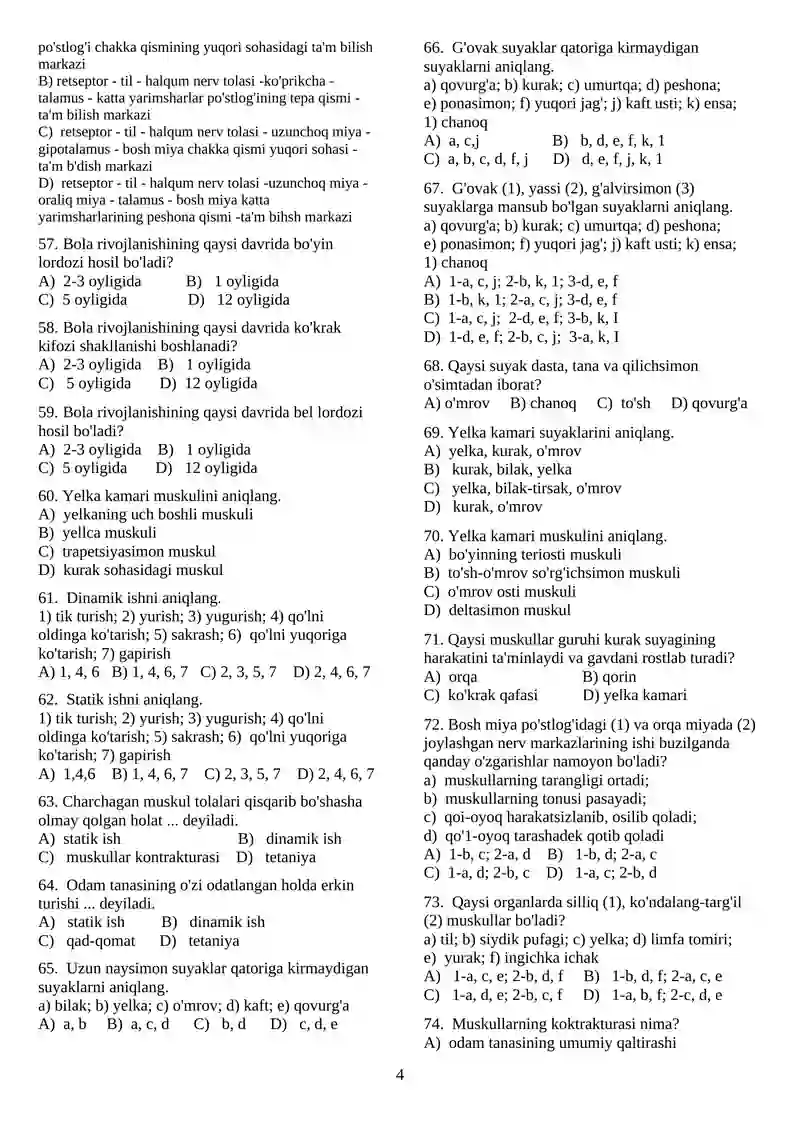 po'stlog'i chakka qismining yuqori sohasidagi ta'm bilish markazi
B) retseptor - til - halqum nerv tolasi -ko'prikcha - talamus - katta yarimsharlar po'stlog'ining tepa qismi - ta'm bilish markazi
C) retseptor - til - halqum nerv tolasi - uzunchoq miya - gipotalamus - bosh miya chakka qismi yuqori sohasi - ta'm b'dish markazi
D) retseptor - til - halqum nerv tolasi -uzunchoq miya - oraliq miya - talamus - bosh miya katta yarimsharlarining peshona qismi -ta'm bihsh markazi

57. Bola rivojlanishining qaysi davrida bo'yin lordozi hosil bo'ladi?
A) 2-3 oyligida B) 1 oyligida
C) 5 oyligida D) 12 oyligida

58. Bola rivojlanishining qaysi davrida ko'krak kifozi shakllanishi boshlanadi?
A) 2-3 oyligida B) 1 oyligida
C) 5 oyligida D) 12 oyligida

59. Bola rivojlanishining qaysi davrida bel lordozi hosil bo'ladi?
A) 2-3 oyligida B) 1 oyligida
C) 5 oyligida D) 12 oyligida

60. Yelka kamari muskulini aniqlang.
A) yelkaning uch boshli muskuli
B) yellca muskuli
C) trapetsiyasimon muskul
D) kurak sohasidagi muskul

61. Dinamik ishni aniqlang.
1) tik turish; 2) yurish; 3) yugurish; 4) qo'lni oldinga ko'tarish; 5) sakrash; 6) qo'lni yuqoriga ko'tarish; 7) gapirish
A) 1, 4, 6 B) 1, 4, 6, 7 C) 2, 3, 5, 7 D) 2, 4, 6, 7

62. Statik ishni aniqlang.
1) tik turish; 2) yurish; 3) yugurish; 4) qo'lni oldinga ko'tarish; 5) sakrash; 6) qo'lni yuqoriga ko'tarish; 7) gapirish
A) 1,4,6 B) 1, 4, 6, 7 C) 2, 3, 5, 7 D) 2, 4, 6, 7

63. Charchagan muskul tolalari qisqarib bo'shasha olmay qolgan holat ... deyiladi.
A) statik ish B) dinamik ish
C) muskullar kontrakturasi D) tetaniya

64. Odam tanasining o'zi odatlangan holda erkin turishi ... deyiladi.
A) statik ish B) dinamik ish
C) qad-qomat D) tetaniya

65. Uzun naysimon suyaklar qatoriga kirmaydigan suyaklarni aniqlang.
a) bilak; b) yelka; c) o'mrov; d) kaft; e) qovurg'a
A) a, b B) a, c, d C) b, d D) c, d, e

66. G'ovak suyaklar qatoriga kirmaydigan suyaklarni aniqlang.
a) qovurg'a; b) kurak; c) umurtqa; d) peshona; e) ponasimon; f) yuqori jag'; j) kaft usti; k) ensa; 1) chanoq
A) a, c,j B) b, d, e, f, k, 1
C) a, b, c, d, f, j D) d, e, f, j, k, 1

67. G'ovak (1), yassi (2), g'alvirsimon (3) suyaklarga mansub bo'lgan suyaklarni aniqlang.
a) qovurg'a; b) kurak; c) umurtqa; d) peshona; e) ponasimon; f) yuqori jag'; j) kaft usti; k) ensa; 1) chanoq
A) 1-a, c, j; 2-b, k, 1; 3-d, e, f
B) 1-b, k, 1; 2-a, c, j; 3-d, e, f
C) 1-a, c, j; 2-d, e, f; 3-b, k, I
D) 1-d, e, f; 2-b, c, j; 3-a, k, I

68. Qaysi suyak dasta, tana va qilichsimon o'simtadan iborat?
A) o'mrov B) chanoq C) to'sh D) qovurg'a

69. Yelka kamari suyaklarini aniqlang.
A) yelka, kurak, o'mrov
B) kurak, bilak, yelka
C) yelka, bilak-tirsak, o'mrov
D) kurak, o'mrov

70. Yelka kamari muskulini aniqlang.
A) bo'yinning teriosti muskuli
B) to'sh-o'mrov so'rg'ichsimon muskuli
C) o'mrov osti muskuli
D) deltasimon muskul

71. Qaysi muskullar guruhi kurak suyagining harakatini ta'minlaydi va gavdani rostlab turadi?
A) orqa B) qorin
C) ko'krak qafasi D) yelka kamari

72. Bosh miya po'stlog'idagi (1) va orqa miyada (2) joylashgan nerv markazlarining ishi buzilganda qanday o'zgarishlar namoyon bo'ladi?
a) muskullarning tarangligi ortadi;
b) muskullarning tonusi pasayadi;
c) qoi-oyoq harakatsizlanib, osilib qoladi;
d) qo'1-oyoq tarashadek qotib qoladi
A) 1-b, c; 2-a, d B) 1-b, d; 2-a, c
C) 1-a, d; 2-b, c D) 1-a, c; 2-b, d

73. Qaysi organlarda silliq (1), ko'ndalang-targ'il (2) muskullar bo'ladi?
a) til; b) siydik pufagi; c) yelka; d) limfa tomiri; e) yurak; f) ingichka ichak
A) 1-a, c, e; 2-b, d, f B) 1-b, d, f; 2-a, c, e
C) 1-a, d, e; 2-b, c, f D) 1-a, b, f; 2-c, d, e

74. Muskullarning koktrakturasi nima?
A) odam tanasining umumiy qaltirashi

4